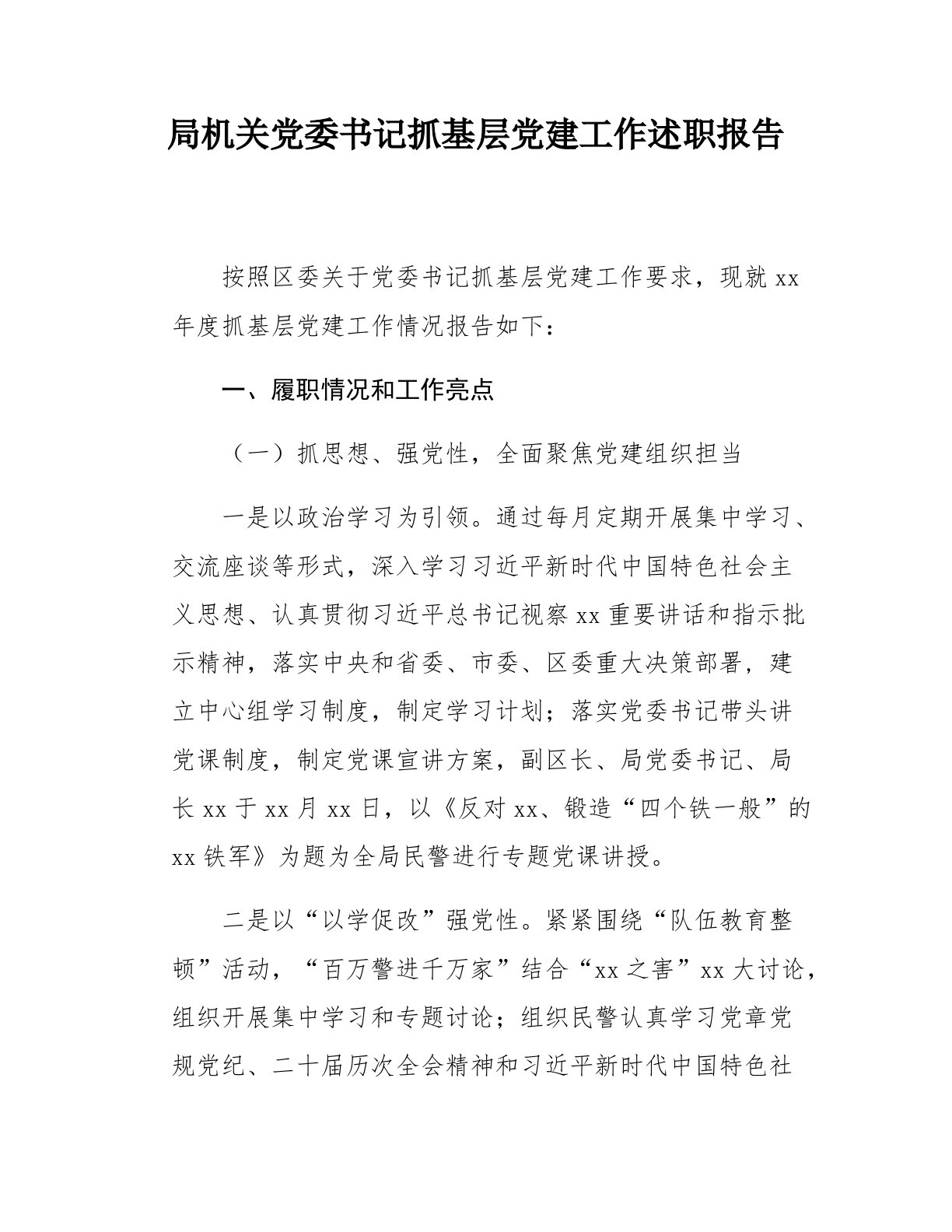 局机关党委书记抓基层党建工作述职报告

按照区委关于党委书记抓基层党建工作要求，现就 xx 年度抓基层党建工作情况报告如下：

一、履职情况和工作亮点

（一）抓思想、强党性，全面聚焦党建组织担当

一是以政治学习为引领。通过每月定期开展集中学习、交流座谈等形式，深入学习习近平新时代中国特色社会主义思想、认真贯彻习近平总书记视察 xx 重要讲话和指示批示精神，落实中央和省委、市委、区委重大决策部署，建立中心组学习制度，制定学习计划；落实党委书记带头讲党课制度，制定党课宣讲方案，副区长、局党委书记、局长 xx 于 xx 月 xx 日，以《反对 xx、锻造“四个铁一般”的 xx 铁军》为题为全局民警进行专题党课讲授。

二是以“以学促改”强党性。紧紧围绕“队伍教育整顿”活动，“百万警进千万家”结合“xx 之害”xx 大讨论，组织开展集中学习和专题讨论；组织民警认真学习党章党规党纪、二十届历次全会精神和习近平新时代中国特色社